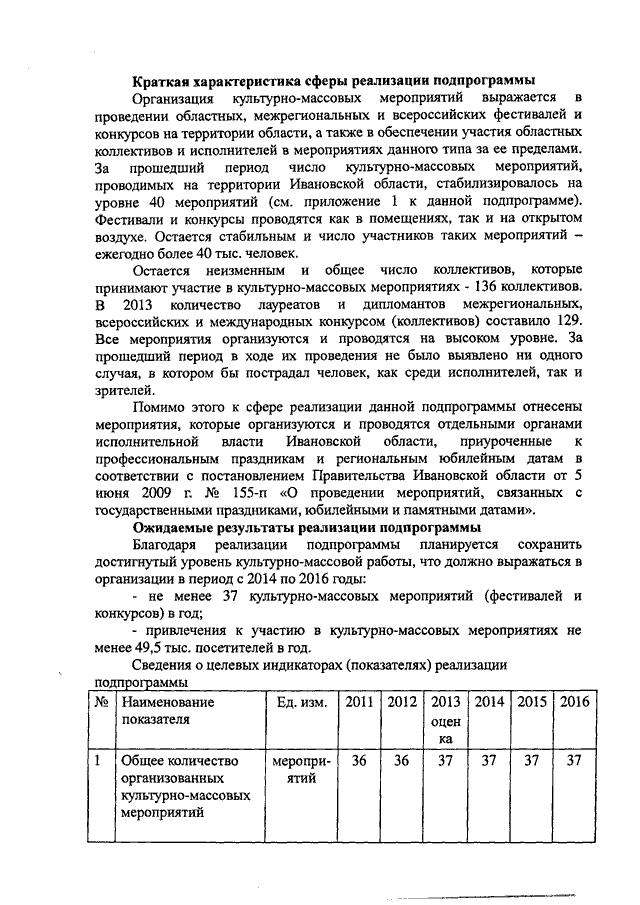 Краткая характеристика сферы реализации подпрограммы

Организация культурно-массовых мероприятий выражается в проведении областных, межрегиональных и всероссийских фестивалей и конкурсов на территории области, а также в обеспечении участия областных коллективов и исполнителей в мероприятиях данного типа за ее пределами. За прошедший период число культурно-массовых мероприятий, проводимых на территории Ивановской области, стабилизировалось на уровне 40 мероприятий (см. приложение 1 к данной подпрограмме). Фестивали и конкурсы проводятся как в помещениях, так и на открытом воздухе. Остается стабильным и число участников таких мероприятий – ежегодно более 40 тыс. человек.

Остается неизменным и общее число коллективов, которые принимают участие в культурно-массовых мероприятиях - 136 коллективов. В 2013 количество лауреатов и дипломантов межрегиональных, всероссийских и международных конкурсом (коллективов) составило 129. Все мероприятия организуются и проводятся на высоком уровне. За прошедший период в ходе их проведения не было выявлено ни одного случая, в котором бы пострадал человек, как среди исполнителей, так и зрителей.

Помимо этого к сфере реализации данной подпрограммы отнесены мероприятия, которые организуются и проводятся отдельными органами исполнительной власти Ивановской области, приуроченные к профессиональным праздникам и региональным юбилейным датам в соответствии с постановлением Правительства Ивановской области от 5 июня 2009 г. № 155-п «О проведении мероприятий, связанных с государственными праздниками, юбилейными и памятными датами».

Ожидаемые результаты реализации подпрограммы

Благодаря реализации подпрограммы планируется сохранить достигнутый уровень культурно-массовой работы, что должно выражаться в организации в период с 2014 по 2016 годы:

- не менее 37 культурно-массовых мероприятий (фестивалей и конкурсов) в год;

- привлечения к участию в культурно-массовых мероприятиях не менее 49,5 тыс. посетителей в год.

Сведения о целевых индикаторах (показателях) реализации подпрограммы

| № | Наименование показателя | Ед. изм. | 2011 | 2012 | 2013 оценка | 2014 | 2015 | 2016 |
|---|---|---|---|---|---|---|---|---|
| 1 | Общее количество организованных культурно-массовых мероприятий | мероприятий | 36 | 36 | 37 | 37 | 37 | 37 |